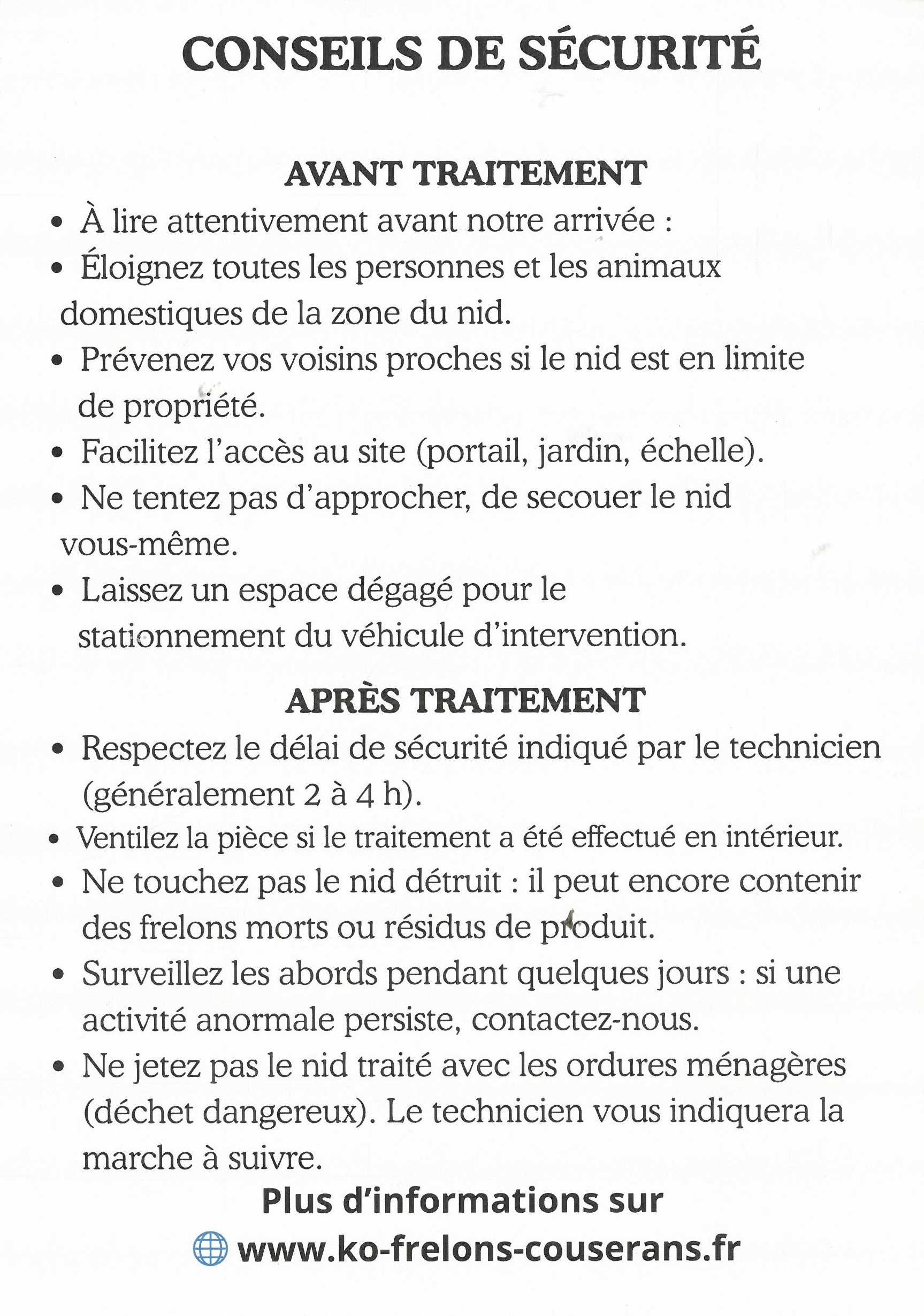 CONSEILS DE SÉCURITÉ

AVANT TRAITEMENT

• À lire attentivement avant notre arrivée :
• Éloignez toutes les personnes et les animaux domestiques de la zone du nid.
• Prévenez vos voisins proches si le nid est en limite de propriété.
• Facilitez l'accès au site (portail, jardin, échelle).
• Ne tentez pas d'approcher, de secouer le nid vous-même.
• Laissez un espace dégagé pour le stationnement du véhicule d'intervention.

APRÈS TRAITEMENT

• Respectez le délai de sécurité indiqué par le technicien (généralement 2 à 4 h).
• Ventilez la pièce si le traitement a été effectué en intérieur.
• Ne touchez pas le nid détruit : il peut encore contenir des frelons morts ou résidus de produit.
• Surveillez les abords pendant quelques jours : si une activité anormale persiste, contactez-nous.
• Ne jetez pas le nid traité avec les ordures ménagères (déchet dangereux). Le technicien vous indiquera la marche à suivre.

Plus d'informations sur
www.ko-frelons-couserans.fr